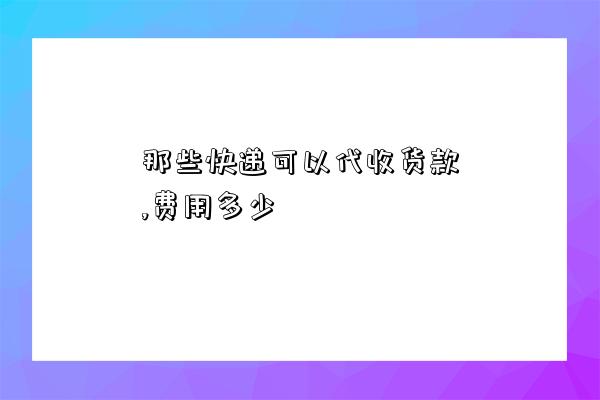 那些快递可以代收货款,费用多少